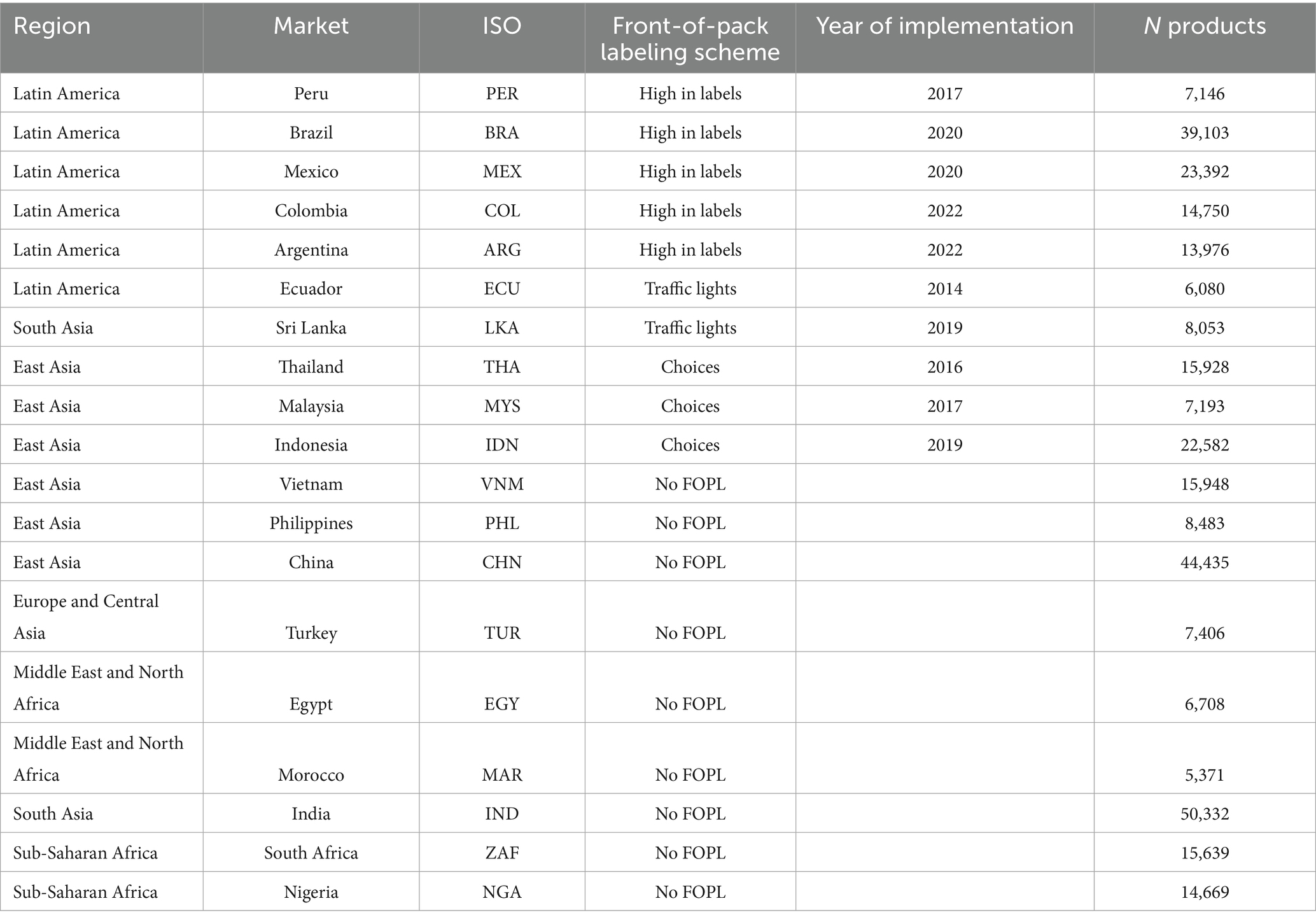 | Region | Market | ISO | Front-of-pack labeling scheme | Year of implementation | N products |
|---|---|---|---|---|---|
| Latin America | Peru | PER | High in labels | 2017 | 7,146 |
| Latin America | Brazil | BRA | High in labels | 2020 | 39,103 |
| Latin America | Mexico | MEX | High in labels | 2020 | 23,392 |
| Latin America | Colombia | COL | High in labels | 2022 | 14,750 |
| Latin America | Argentina | ARG | High in labels | 2022 | 13,976 |
| Latin America | Ecuador | ECU | Traffic lights | 2014 | 6,080 |
| South Asia | Sri Lanka | LKA | Traffic lights | 2019 | 8,053 |
| East Asia | Thailand | THA | Choices | 2016 | 15,928 |
| East Asia | Malaysia | MYS | Choices | 2017 | 7,193 |
| East Asia | Indonesia | IDN | Choices | 2019 | 22,582 |
| East Asia | Vietnam | VNM | No FOPL | | 15,948 |
| East Asia | Philippines | PHL | No FOPL | | 8,483 |
| East Asia | China | CHN | No FOPL | | 44,435 |
| Europe and Central Asia | Turkey | TUR | No FOPL | | 7,406 |
| Middle East and North Africa | Egypt | EGY | No FOPL | | 6,708 |
| Middle East and North Africa | Morocco | MAR | No FOPL | | 5,371 |
| South Asia | India | IND | No FOPL | | 50,332 |
| Sub-Saharan Africa | South Africa | ZAF | No FOPL | | 15,639 |
| Sub-Saharan Africa | Nigeria | NGA | No FOPL | | 14,669 |